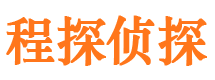 程探侦探